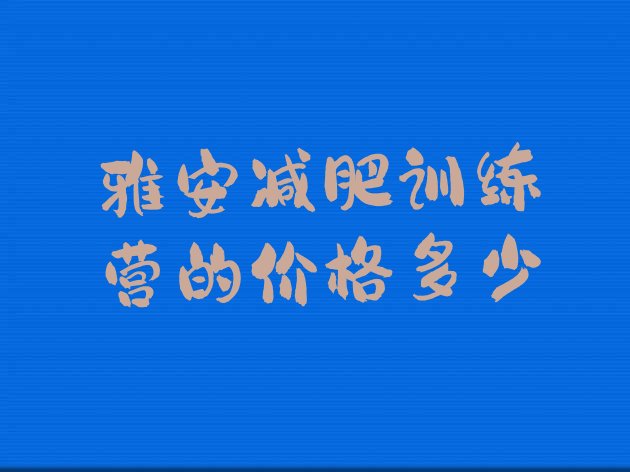 雅安减肥训练营的价格多少